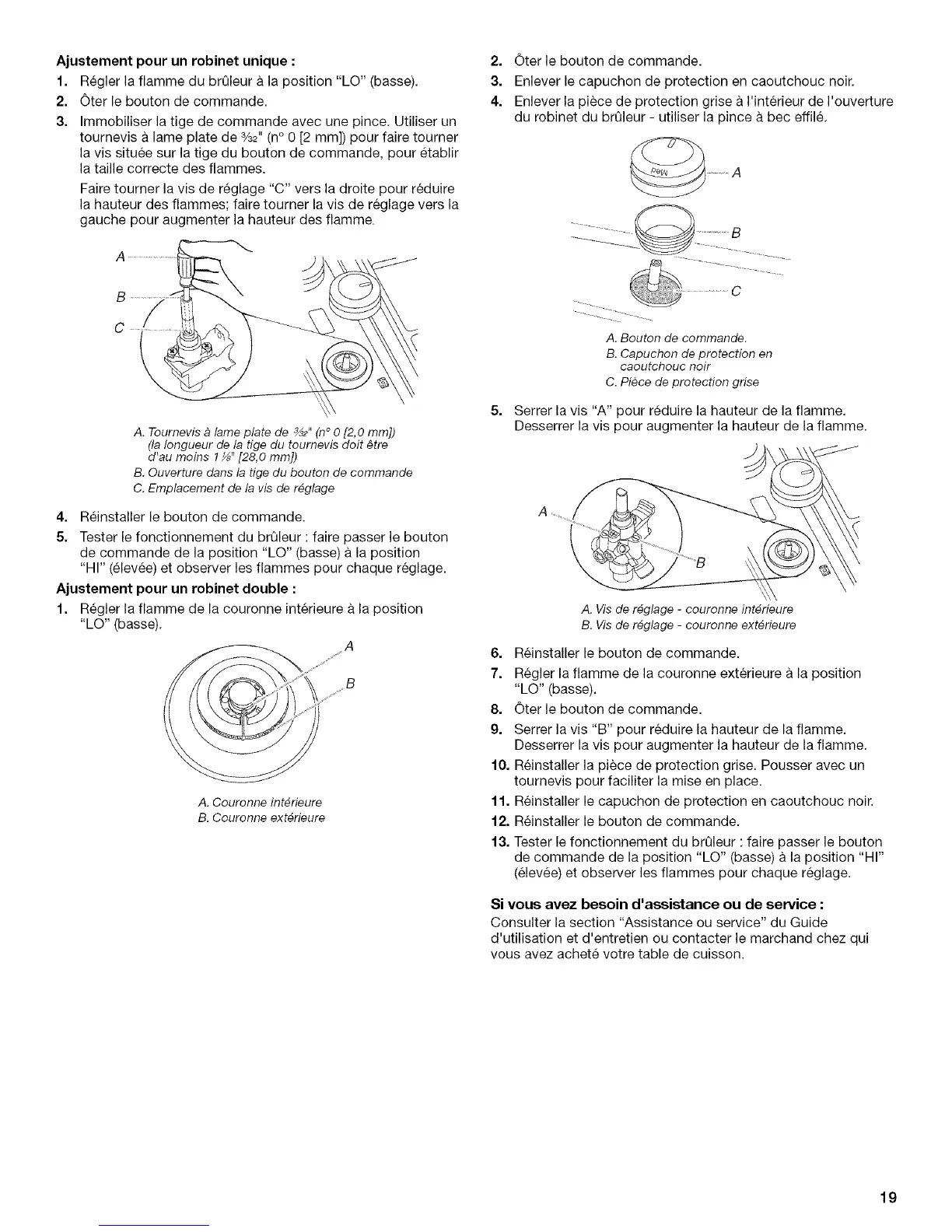 **Ajustement pour un robinet unique :**

1. Régler la flamme du brûleur à la position "LO" (basse).
2. Ôter le bouton de commande.
3. Immobiliser la tige de commande avec une pince. Utiliser un tournevis à lame plate de $\frac{3}{32}$" (n° 0 [2 mm]) pour faire tourner la vis située sur la tige du bouton de commande, pour établir la taille correcte des flammes.

Faire tourner la vis de réglage "C" vers la droite pour réduire la hauteur des flammes; faire tourner la vis de réglage vers la gauche pour augmenter la hauteur des flamme.

A

B

C

A. Tournevis à lame plate de $\frac{3}{32}$" (n° 0 [2,0 mm]) (la longueur de la tige du tournevis doit être d'au moins 1 $\frac{1}{8}$" [28,0 mm])
B. Ouverture dans la tige du bouton de commande
C. Emplacement de la vis de réglage

4. Réinstaller le bouton de commande.
5. Tester le fonctionnement du brûleur : faire passer le bouton de commande de la position "LO" (basse) à la position "HI" (élevée) et observer les flammes pour chaque réglage.

**Ajustement pour un robinet double :**

1. Régler la flamme de la couronne intérieure à la position "LO" (basse).

A

B

A. Couronne intérieure
B. Couronne extérieure

2. Ôter le bouton de commande.
3. Enlever le capuchon de protection en caoutchouc noir.
4. Enlever la pièce de protection grise à l'intérieur de l'ouverture du robinet du brûleur - utiliser la pince à bec effilé.

A

B

C

A. Bouton de commande.
B. Capuchon de protection en caoutchouc noir
C. Pièce de protection grise

5. Serrer la vis "A" pour réduire la hauteur de la flamme. Desserrer la vis pour augmenter la hauteur de la flamme.

A

B

A. Vis de réglage - couronne intérieure
B. Vis de réglage - couronne extérieure

6. Réinstaller le bouton de commande.
7. Régler la flamme de la couronne extérieure à la position "LO" (basse).
8. Ôter le bouton de commande.
9. Serrer la vis "B" pour réduire la hauteur de la flamme. Desserrer la vis pour augmenter la hauteur de la flamme.
10. Réinstaller la pièce de protection grise. Pousser avec un tournevis pour faciliter la mise en place.
11. Réinstaller le capuchon de protection en caoutchouc noir.
12. Réinstaller le bouton de commande.
13. Tester le fonctionnement du brûleur : faire passer le bouton de commande de la position "LO" (basse) à la position "HI" (élevée) et observer les flammes pour chaque réglage.

**Si vous avez besoin d'assistance ou de service :**

Consulter la section "Assistance ou service" du Guide d'utilisation et d'entretien ou contacter le marchand chez qui vous avez acheté votre table de cuisson.

19